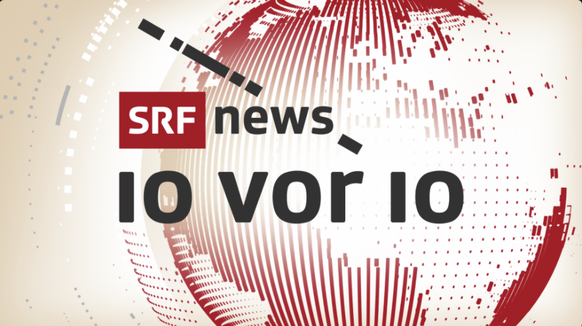 SRF news
10 vor 10